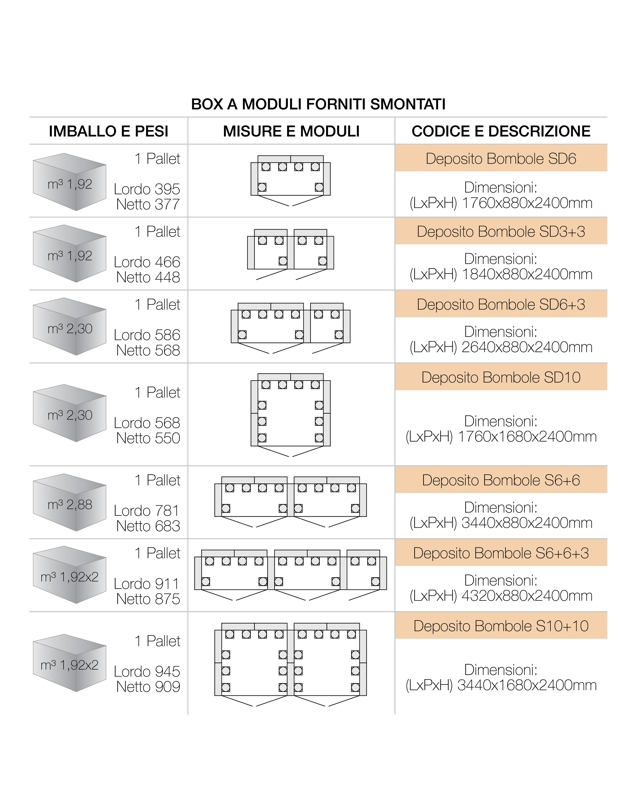 BOX A MODULI FORNITI SMONTATI

| IMBALLO E PESI | MISURE E MODULI | CODICE E DESCRIZIONE |
|---|---|---|
| m³ 1,92 1 Pallet Lordo 395 Netto 377 | | Deposito Bombole SD6 Dimensioni: (LxPxH) 1760x880x2400mm |
| m³ 1,92 1 Pallet Lordo 466 Netto 448 | | Deposito Bombole SD3+3 Dimensioni: (LxPxH) 1840x880x2400mm |
| m³ 2,30 1 Pallet Lordo 586 Netto 568 | | Deposito Bombole SD6+3 Dimensioni: (LxPxH) 2640x880x2400mm |
| m³ 2,30 1 Pallet Lordo 568 Netto 550 | | Deposito Bombole SD10 Dimensioni: (LxPxH) 1760x1680x2400mm |
| m³ 2,88 1 Pallet Lordo 781 Netto 683 | | Deposito Bombole S6+6 Dimensioni: (LxPxH) 3440x880x2400mm |
| m³ 1,92x2 1 Pallet Lordo 911 Netto 875 | | Deposito Bombole S6+6+3 Dimensioni: (LxPxH) 4320x880x2400mm |
| m³ 1,92x2 1 Pallet Lordo 945 Netto 909 | | Deposito Bombole S10+10 Dimensioni: (LxPxH) 3440x1680x2400mm |